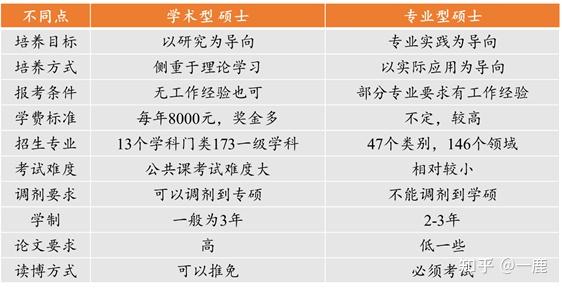 | 不同点 | 学术型硕士 | 专业型硕士 |
|---|---|---|
| 培养目标 | 以研究为导向 | 专业实践为导向 |
| 培养方式 | 侧重于理论学习 | 以实际应用为导向 |
| 报考条件 | 无工作经验也可 | 部分专业要求有工作经验 |
| 学费标准 | 每年8000元，奖金多 | 不定，较高 |
| 招生专业 | 13个学科门类173一级学科 | 47个类别，146个领域 |
| 考试难度 | 公共课考试难度大 | 相对较小 |
| 调剂要求 | 可以调剂到专硕 | 不能调剂到学硕 |
| 学制 | 一般为3年 | 2-3年 |
| 论文要求 | 高 | 低一些 |
| 读博方式 | 可以推免 | 必须考试 |

知乎 @一鹿